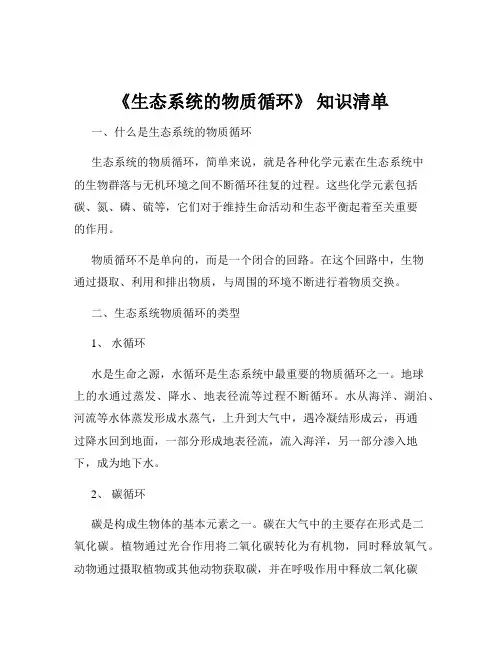 《生态系统的物质循环》 知识清单

一、什么是生态系统的物质循环

生态系统的物质循环，简单来说，就是各种化学元素在生态系统中的生物群落与无机环境之间不断循环往复的过程。这些化学元素包括碳、氮、磷、硫等，它们对于维持生命活动和生态平衡起着至关重要的作用。

物质循环不是单向的，而是一个闭合的回路。在这个回路中，生物通过摄取、利用和排出物质，与周围的环境不断进行着物质交换。

二、生态系统物质循环的类型

1、 水循环

水是生命之源，水循环是生态系统中最重要的物质循环之一。地球上的水通过蒸发、降水、地表径流等过程不断循环。水从海洋、湖泊、河流等水体蒸发形成水蒸气，上升到大气中，遇冷凝结形成云，再通过降水回到地面，一部分形成地表径流，流入海洋，另一部分渗入地下，成为地下水。

2、 碳循环

碳是构成生物体的基本元素之一。碳在大气中的主要存在形式是二氧化碳。植物通过光合作用将二氧化碳转化为有机物，同时释放氧气。动物通过摄取植物或其他动物获取碳，并在呼吸作用中释放二氧化碳